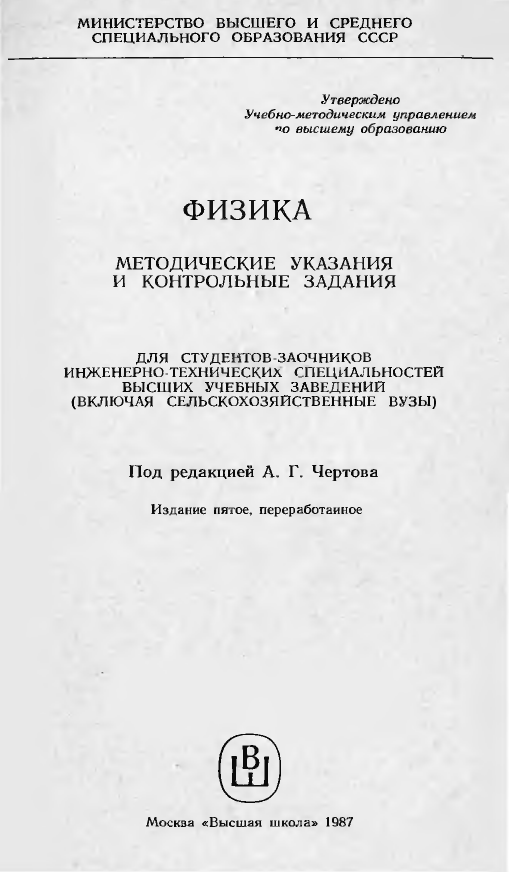 МИНИСТЕРСТВО ВЫСШЕГО И СРЕДНЕГО СПЕЦИАЛЬНОГО ОБРАЗОВАНИЯ СССР

Утверждено
Учебно-методическим управлением
по высшему образованию

ФИЗИКА

МЕТОДИЧЕСКИЕ УКАЗАНИЯ
И КОНТРОЛЬНЫЕ ЗАДАНИЯ

ДЛЯ СТУДЕНТОВ-ЗАОЧНИКОВ
ИНЖЕНЕРНО-ТЕХНИЧЕСКИХ СПЕЦИАЛЬНОСТЕЙ
ВЫСШИХ УЧЕБНЫХ ЗАВЕДЕНИЙ
(ВКЛЮЧАЯ СЕЛЬСКОХОЗЯЙСТВЕННЫЕ ВУЗЫ)

Под редакцией А. Г. Чертова

Издание пятое, переработанное

ВШ

Москва «Высшая школа» 1987